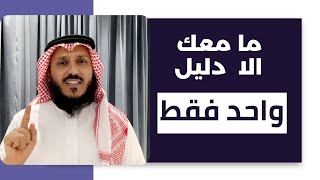 ما معك
الا دليل
واحد فقط